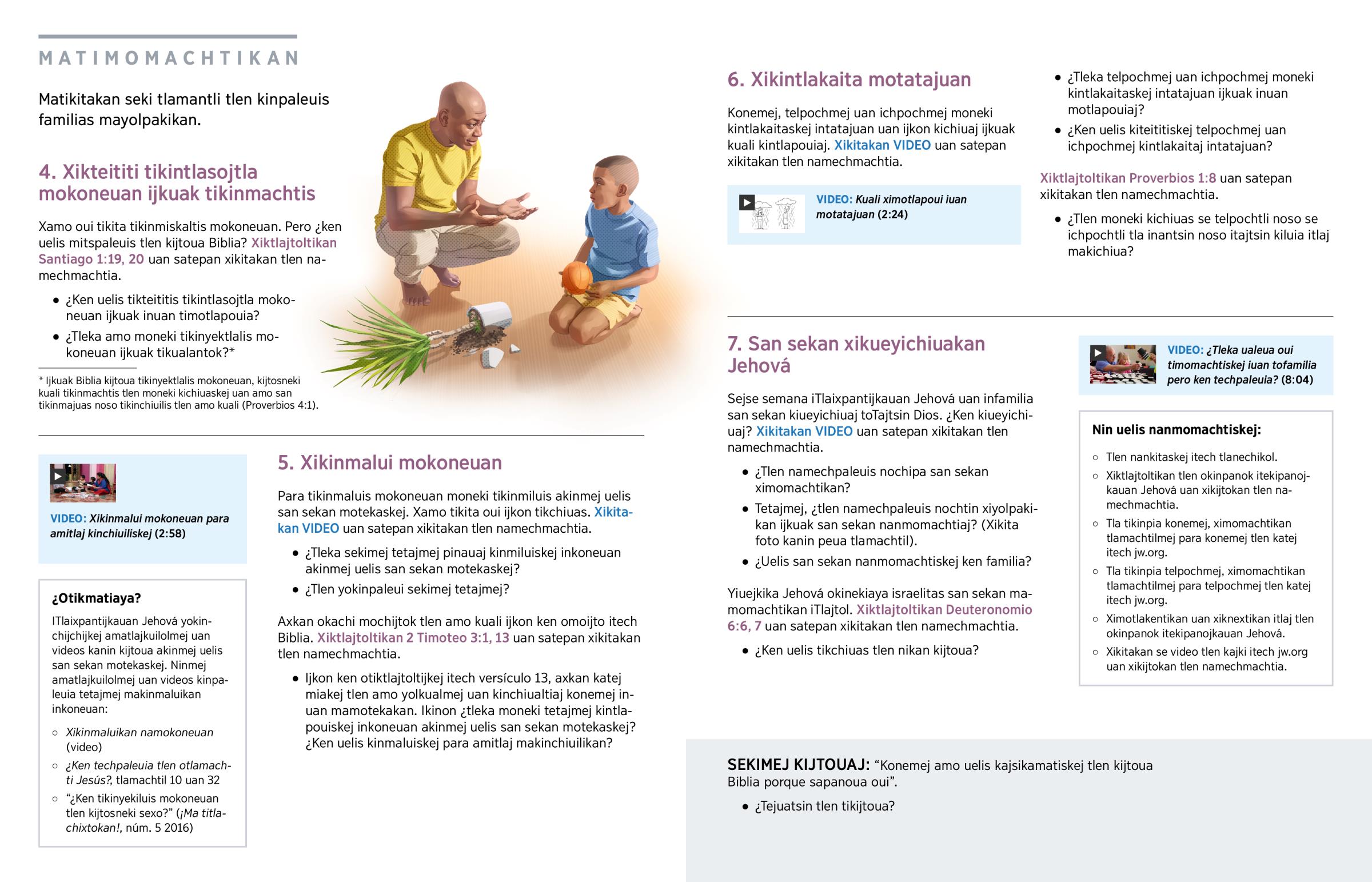 MATIMOMACHTIKAN

Matikitakan seki tlamantli tlen kinpaleuis familias mayolpakikan.

4. Xikteititi tikintlasojtla mokoneuan ijkuak tikinmachtis

Xamo oui tikita tikinmiskaltis mokoneuan. Pero ¿ken uelis mitspaleuis tlen kijtoua Biblia? Xiktlajtoltikan Santiago 1:19, 20 uan satepan xikitakan tlen namechmachtia.

• ¿Ken uelis tikteititis tikintlasojtla mokoneuan ijkuak inuan timotlapouia?
• ¿Tleka amo moneki tikinyektlalis mokoneuan ijkuak tikualantok?*

* Ijkuak Biblia kijtoua tikinyektlalis mokoneuan, kijtosneki kuali tikinmachtis tlen moneki kichiuaskej uan amo san tikinmajuas noso tikinchiuilis tlen amo kuali (Proverbios 4:1).

VIDEO: Xikinmalui mokoneuan para amitlaj kinchiuiliskej (2:58)

¿Otikmatiaya?

ITlaixpantijkauan Jehová yokinchijchijkej amatlajkuilolmej uan videos kanin kijtoua akinmej uelis san sekan motekaskej. Ninmej amatlajkuilolmej uan videos kinpaleuia tetajmej makinmaluikan inkoneuan:

○ Xikinmaluikan namokoneuan (video)
○ ¿Ken techpaleuia tlen otlamachti Jesús?, tlamachtil 10 uan 32
○ “¿Ken tikinyekiluis mokoneuan tlen kijtosneki sexo?” (¡Ma titlachixtokan!, núm. 5 2016)

5. Xikinmalui mokoneuan

Para tikinmaluis mokoneuan moneki tikinmiluis akinmej uelis san sekan motekaskej. Xamo tikita oui ijkon tikchiuas. Xikitakan VIDEO uan satepan xikitakan tlen namechmachtia.

• ¿Tleka sekimej tetajmej pinauaj kinmiluiskej inkoneuan akinmej uelis san sekan motekaskej?
• ¿Tlen yokinpaleui sekimej tetajmej?

Axkan okachi mochijtok tlen amo kuali ijkon ken omoijto itech Biblia. Xiktlajtoltikan 2 Timoteo 3:1, 13 uan satepan xikitakan tlen namechmachtia.

• Ijkon ken otiktlajtoltijkej itech versículo 13, axkan katej miakej tlen amo yolkualmej uan kinchiualtiaj konemej inuan mamotekakan. Ikinon ¿tleka moneki tetajmej kintlapouiskej inkoneuan akinmej uelis san sekan motekaskej? ¿Ken uelis kinmaluiskej para amitlaj makinchiuilikan?

6. Xikintlakaita motatajuan

Konemej, telpochmej uan ichpochmej moneki kintlakaitaskej intatajuan uan ijkon kichiuaj ijkuak kuali kintlapouiaj. Xikitakan VIDEO uan satepan xikitakan tlen namechmachtia.

VIDEO: Kuali ximotlapoui iuan motatajuan (2:24)

• ¿Tleka telpochmej uan ichpochmej moneki kintlakaitaskej intatajuan ijkuak inuan motlapouiaj?
• ¿Ken uelis kiteititiskej telpochmej uan ichpochmej kintlakaitaj intatajuan?

Xiktlajtoltikan Proverbios 1:8 uan satepan xikitakan tlen namechmachtia.

• ¿Tlen moneki kichiuas se telpochtli noso se ichpochtli tla inantsin noso itajtsin kiluia itlaj makichiua?

7. San sekan xikueyichiuakan Jehová

Sejse semana iTlaixpantijkauan Jehová uan infamilia san sekan kiueyichiuaj toTajtsin Dios. ¿Ken kiueyichiuaj? Xikitakan VIDEO uan satepan xikitakan tlen namechmachtia.

• ¿Tlen namechpaleuis nochipa san sekan ximomachtikan?
• Tetajmej, ¿tlen namechpaleuis nochtin xiyolpakikan ijkuak san sekan nanmomachtiaj? (Xikita foto kanin peua tlamachtil).
• ¿Uelis san sekan nanmomachtiskej ken familia?

Yiuejkika Jehová okinekiaya israelitas san sekan mamomachtikan iTlajtol. Xiktlajtoltikan Deuteronomio 6:6, 7 uan satepan xikitakan tlen namechmachtia.

• ¿Ken uelis tikchiuas tlen nikan kijtoua?

VIDEO: ¿Tleka ualeua oui timomachtiskej iuan tofamilia pero ken techpaleuia? (8:04)

Nin uelis nanmomachtiskej:

○ Tlen nankitaskej itech tlanechikol.
○ Xiktlajtoltikan tlen okinpanok itekipanojkauan Jehová uan xikijtokan tlen namechmachtia.
○ Tla tikinpia konemej, ximomachtikan tlamachtilmej para konemej tlen katej itech jw.org.
○ Tla tikinpia telpochmej, ximomachtikan tlamachtilmej para telpochmej tlen katej itech jw.org.
○ Ximotlakentikan uan xiknextikan itlaj tlen okinpanok itekipanojkauan Jehová.
○ Xikitakan se video tlen kajki itech jw.org uan xikijtokan tlen namechmachtia.

SEKIMEJ KIJTOUAJ: “Konemej amo uelis kajsikamatiskej tlen kijtoua Biblia porque sapanoua oui”.

• ¿Tejuatsin tlen tikijtoua?